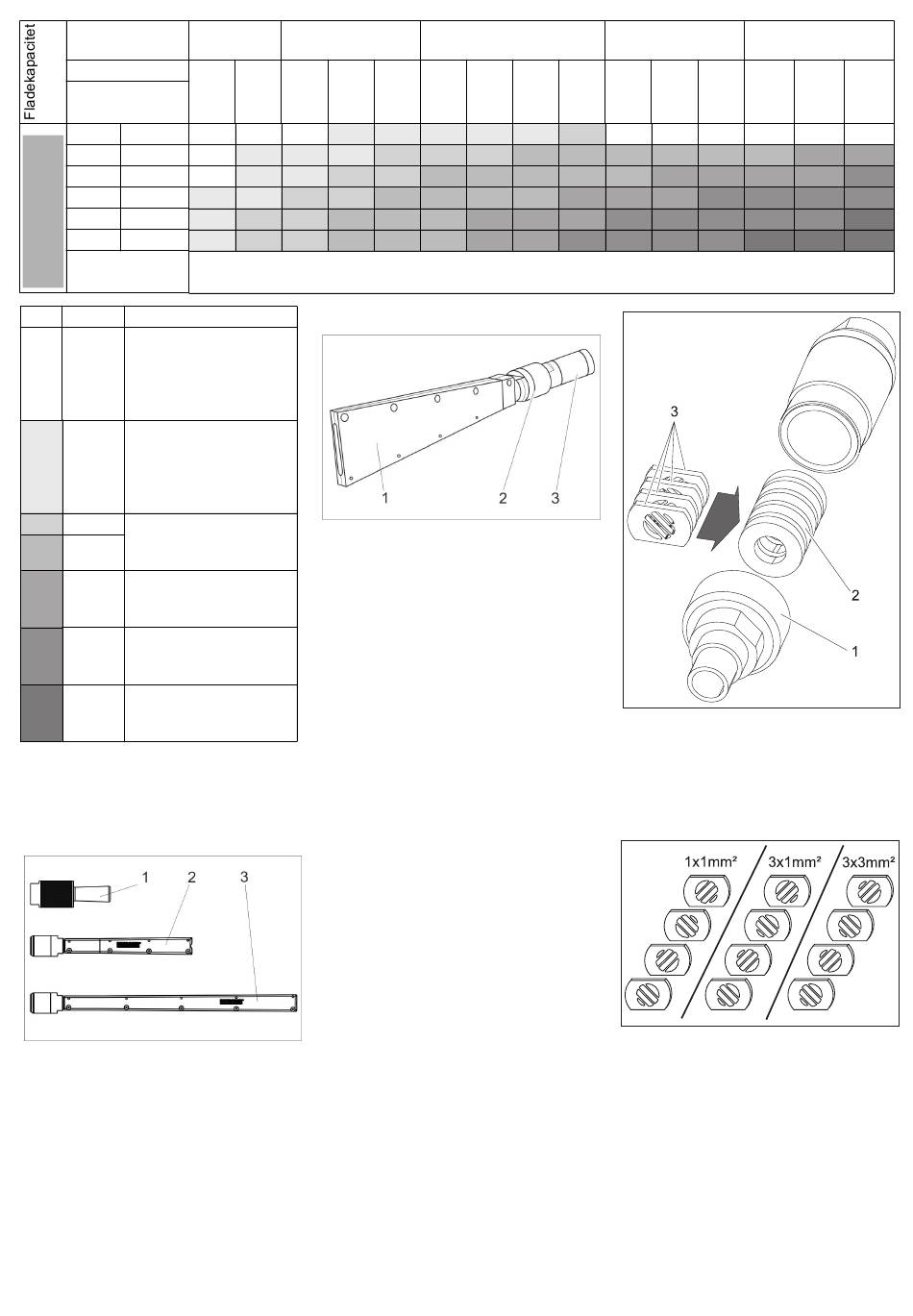 Fladekapacitet

1 2 3

3

2

1

1 2 3

1x1mm²
3x1mm²
3x3mm²